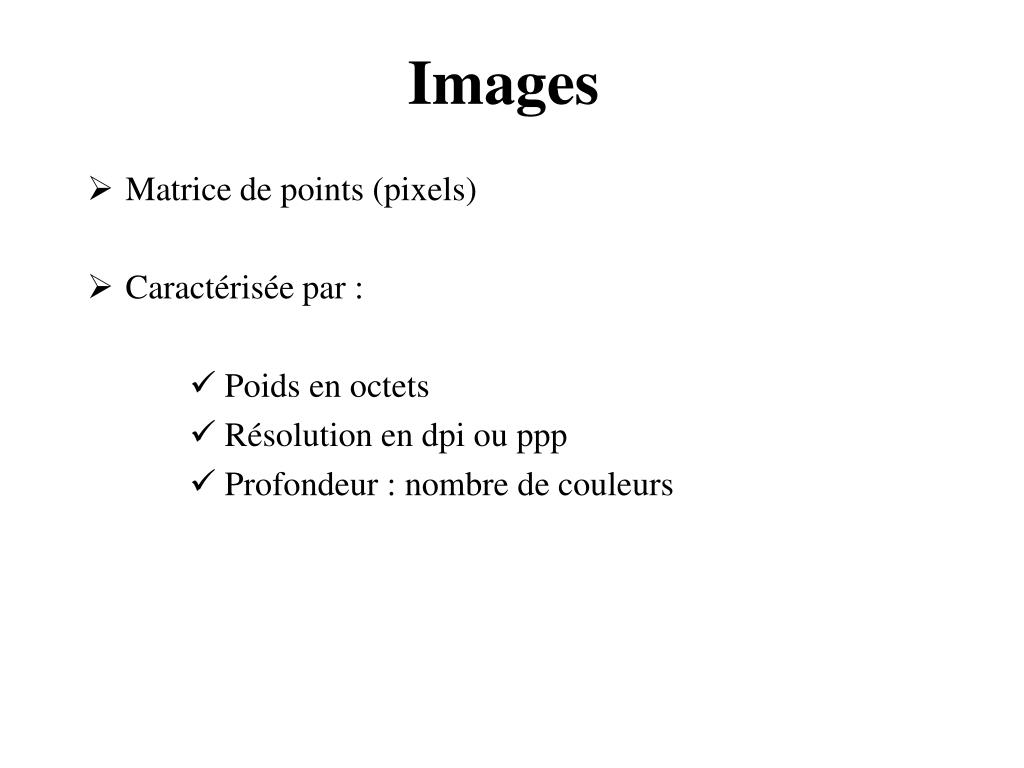 Images

➢ Matrice de points (pixels)

➢ Caractérisée par :

✓ Poids en octets
✓ Résolution en dpi ou ppp
✓ Profondeur : nombre de couleurs